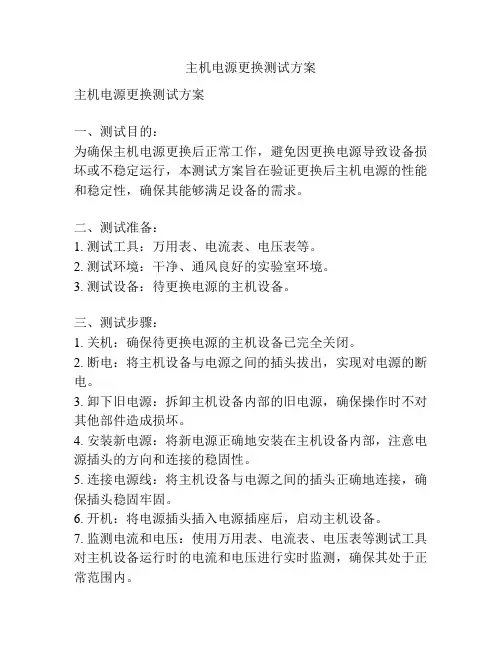 主机电源更换测试方案

主机电源更换测试方案

一、测试目的：
为确保主机电源更换后正常工作，避免因更换电源导致设备损坏或不稳定运行，本测试方案旨在验证更换后主机电源的性能和稳定性，确保其能够满足设备的需求。

二、测试准备：
1. 测试工具：万用表、电流表、电压表等。
2. 测试环境：干净、通风良好的实验室环境。
3. 测试设备：待更换电源的主机设备。

三、测试步骤：
1. 关机：确保待更换电源的主机设备已完全关闭。
2. 断电：将主机设备与电源之间的插头拔出，实现对电源的断电。
3. 卸下旧电源：拆卸主机设备内部的旧电源，确保操作时不对其他部件造成损坏。
4. 安装新电源：将新电源正确地安装在主机设备内部，注意电源插头的方向和连接的稳固性。
5. 连接电源线：将主机设备与电源之间的插头正确地连接，确保插头稳固牢固。
6. 开机：将电源插头插入电源插座后，启动主机设备。
7. 监测电流和电压：使用万用表、电流表、电压表等测试工具对主机设备运行时的电流和电压进行实时监测，确保其处于正常范围内。